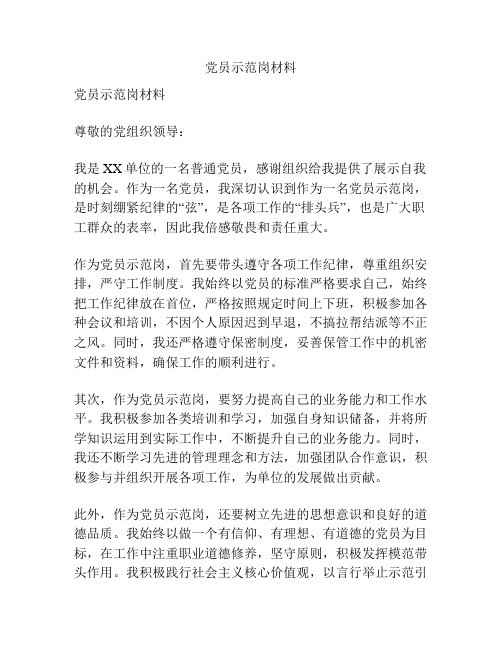 党员示范岗材料

党员示范岗材料

尊敬的党组织领导：

我是XX单位的一名普通党员，感谢组织给我提供了展示自我的机会。作为一名党员，我深切认识到作为一名党员示范岗，是时刻绷紧纪律的“弦”，是各项工作的“排头兵”，也是广大职工群众的表率，因此我倍感敬畏和责任重大。

作为党员示范岗，首先要带头遵守各项工作纪律，尊重组织安排，严守工作制度。我始终以党员的标准严格要求自己，始终把工作纪律放在首位，严格按照规定时间上下班，积极参加各种会议和培训，不因个人原因迟到早退，不搞拉帮结派等不正之风。同时，我还严格遵守保密制度，妥善保管工作中的机密文件和资料，确保工作的顺利进行。

其次，作为党员示范岗，要努力提高自己的业务能力和工作水平。我积极参加各类培训和学习，加强自身知识储备，并将所学知识运用到实际工作中，不断提升自己的业务能力。同时，我还不断学习先进的管理理念和方法，加强团队合作意识，积极参与并组织开展各项工作，为单位的发展做出贡献。

此外，作为党员示范岗，还要树立先进的思想意识和良好的道德品质。我始终以做一个有信仰、有理想、有道德的党员为目标，在工作中注重职业道德修养，坚守原则，积极发挥模范带头作用。我积极践行社会主义核心价值观，以言行举止示范引